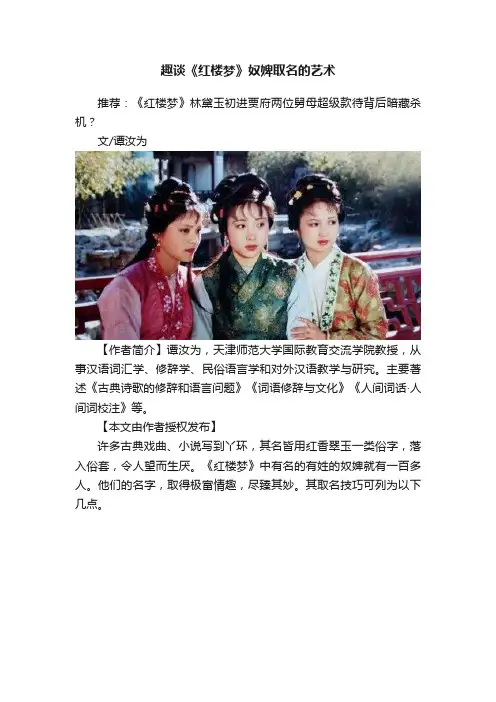 趣谈《红楼梦》奴婢取名的艺术

推荐：《红楼梦》林黛玉初进贾府两位舅母超级款待背后暗藏杀机？

文/谭汝为

【作者简介】谭汝为，天津师范大学国际教育交流学院教授，从事汉语词汇学、修辞学、民俗语言学和对外汉语教学与研究。主要著述《古典诗歌的修辞和语言问题》《词语修辞与文化》《人间词话·人间词校注》等。

【本文由作者授权发布】

许多古典戏曲、小说写到丫环，其名皆用红香翠玉一类俗字，落入俗套，令人望而生厌。《红楼梦》中有名的有姓的奴婢就有一百多人。他们的名字，取得极富情趣，尽臻其妙。其取名技巧可列为以下几点。